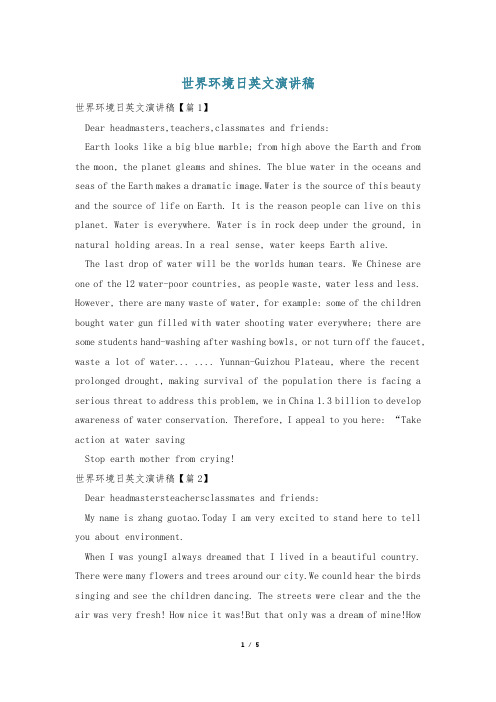 世界环境日英文演讲稿

世界环境日英文演讲稿【篇1】

Dear headmasters,teachers,classmates and friends:

Earth looks like a big blue marble; from high above the Earth and from the moon, the planet gleams and shines. The blue water in the oceans and seas of the Earth makes a dramatic image.Water is the source of this beauty and the source of life on Earth. It is the reason people can live on this planet. Water is everywhere. Water is in rock deep under the ground, in natural holding areas.In a real sense, water keeps Earth alive.

The last drop of water will be the worlds human tears. We Chinese are one of the 12 water-poor countries, as people waste, water less and less. However, there are many waste of water, for example: some of the children bought water gun filled with water shooting water everywhere; there are some students hand-washing after washing bowls, or not turn off the faucet, waste a lot of water... .... Yunnan-Guizhou Plateau, where the recent prolonged drought, making survival of the population there is facing a serious threat to address this problem, we in China 1.3 billion to develop awareness of water conservation. Therefore, I appeal to you here: “Take action at water saving

Stop earth mother from crying!

世界环境日英文演讲稿【篇2】

Dear headmastersteachersclassmates and friends:

My name is zhang guotao.Today I am very excited to stand here to tell you about environment.

When I was youngI always dreamed that I lived in a beautiful country. There were many flowers and trees around our city.We counld hear the birds singing and see the children dancing. The streets were clear and the the air was very fresh! How nice it was!But that only was a dream of mine!How

1 / 5